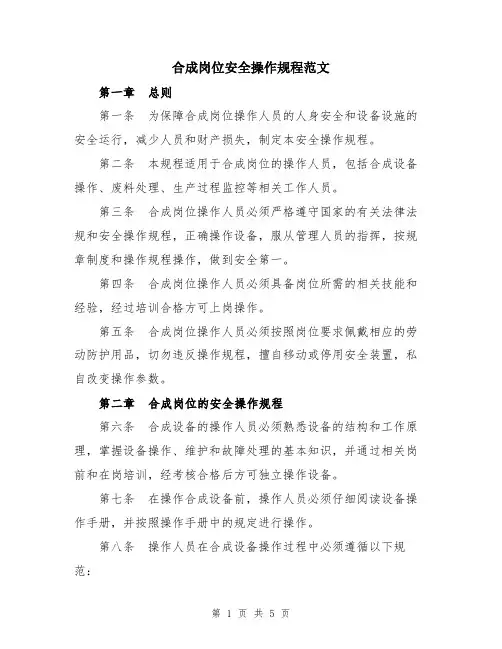 合成岗位安全操作规程范文

第一章　总则

第一条　为保障合成岗位操作人员的人身安全和设备设施的安全运行，减少人员和财产损失，制定本安全操作规程。

第二条　本规程适用于合成岗位的操作人员，包括合成设备操作、废料处理、生产过程监控等相关工作人员。

第三条　合成岗位操作人员必须严格遵守国家的有关法律法规和安全操作规程，正确操作设备，服从管理人员的指挥，按规章制度和操作规程操作，做到安全第一。

第四条　合成岗位操作人员必须具备岗位所需的相关技能和经验，经过培训合格方可上岗操作。

第五条　合成岗位操作人员必须按照岗位要求佩戴相应的劳动防护用品，切勿违反操作规程，擅自移动或停用安全装置，私自改变操作参数。

第二章　合成岗位的安全操作规程

第六条　合成设备的操作人员必须熟悉设备的结构和工作原理，掌握设备操作、维护和故障处理的基本知识，并通过相关岗前和在岗培训，经考核合格后方可独立操作设备。

第七条　在操作合成设备前，操作人员必须仔细阅读设备操作手册，并按照操作手册中的规定进行操作。

第八条　操作人员在合成设备操作过程中必须遵循以下规范：

第 1 页 共 5 页